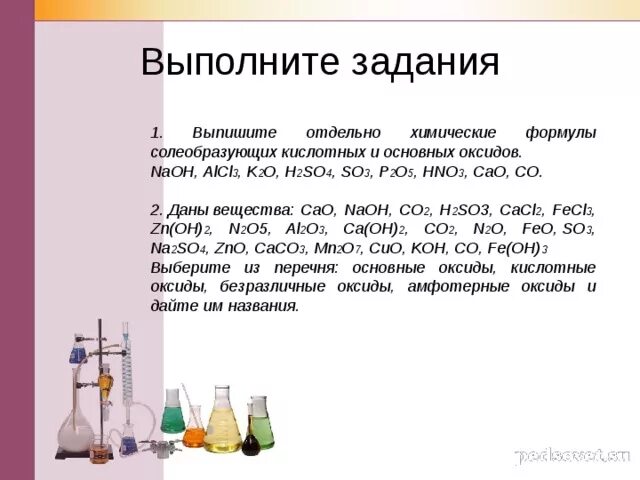 Выполните задания

1. Выпишите отдельно химические формулы солеобразующих кислотных и основных оксидов.
$NaOH$, $AlCl_3$, $K_2O$, $H_2SO_4$, $SO_3$, $P_2O_5$, $HNO_3$, $CaO$, $CO$.

2. Даны вещества: $CaO$, $NaOH$, $CO_2$, $H_2SO3$, $CaCl_2$, $FeCl_3$, $Zn(OH)_2$, $N_2O5$, $Al_2O_3$, $Ca(OH)_2$, $CO_2$, $N_2O$, $FeO$, $SO_3$, $Na_2SO_4$, $ZnO$, $CaCO_3$, $Mn_2O_7$, $CuO$, $KOH$, $CO$, $Fe(OH)_3$
Выберите из перечня: основные оксиды, кислотные оксиды, безразличные оксиды, амфотерные оксиды и дайте им названия.

pedsovet.su